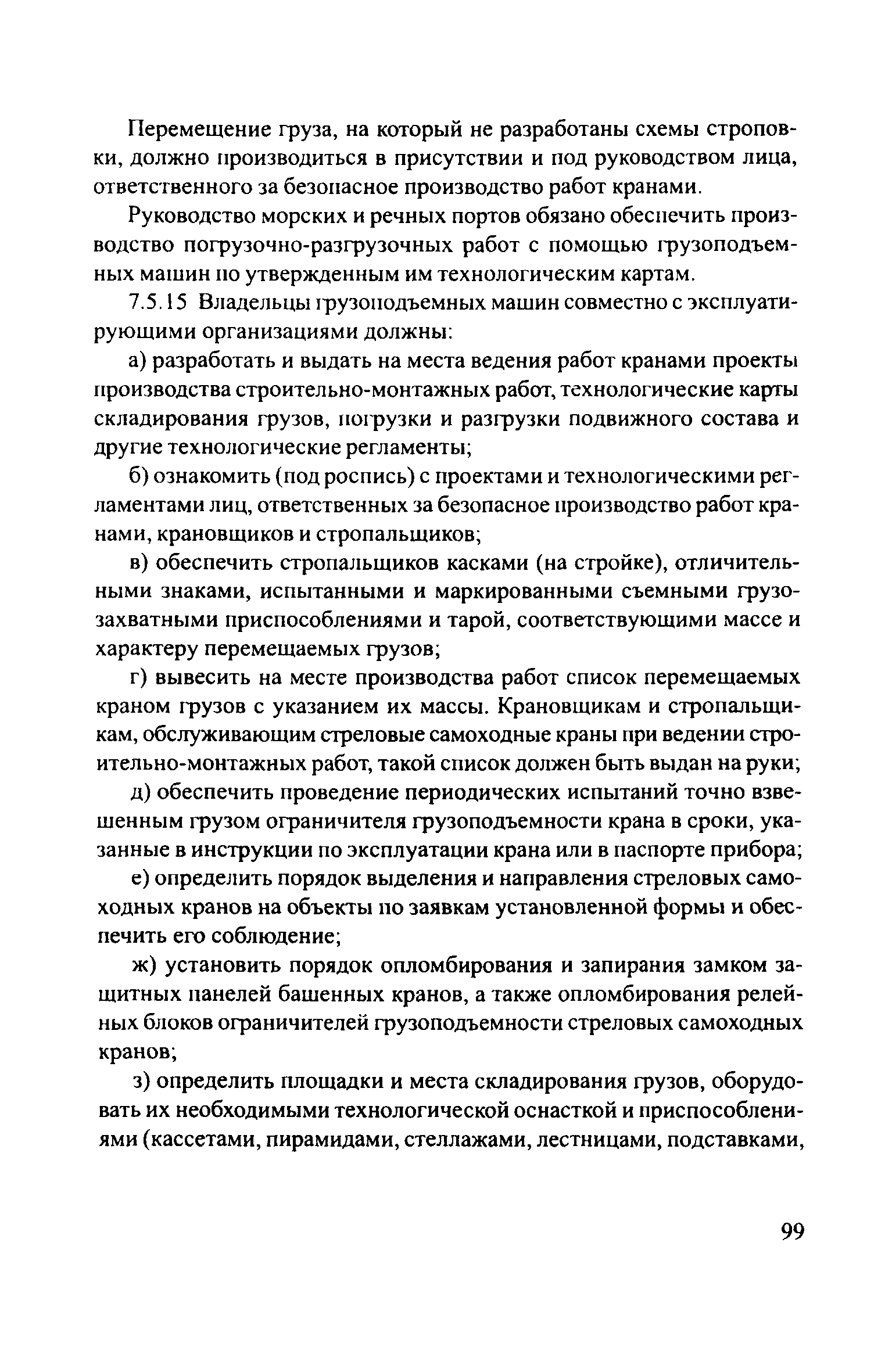 Перемещение груза, на который не разработаны схемы строповки, должно производиться в присутствии и под руководством лица, ответственного за безопасное производство работ кранами.

Руководство морских и речных портов обязано обеспечить производство погрузочно-разгрузочных работ с помощью грузоподъемных машин по утвержденным им технологическим картам.

7.5.15 Владельцы грузоподъемных машин совместно с эксплуатирующими организациями должны:

а) разработать и выдать на места ведения работ кранами проекты производства строительно-монтажных работ, технологические карты складирования грузов, погрузки и разгрузки подвижного состава и другие технологические регламенты;

б) ознакомить (под роспись) с проектами и технологическими регламентами лиц, ответственных за безопасное производство работ кранами, крановщиков и стропальщиков;

в) обеспечить стропальщиков касками (на стройке), отличительными знаками, испытанными и маркированными съемными грузозахватными приспособлениями и тарой, соответствующими массе и характеру перемещаемых грузов;

г) вывесить на месте производства работ список перемещаемых краном грузов с указанием их массы. Крановщикам и стропальщикам, обслуживающим стреловые самоходные краны при ведении строительно-монтажных работ, такой список должен быть выдан на руки;

д) обеспечить проведение периодических испытаний точно взвешенным грузом ограничителя грузоподъемности крана в сроки, указанные в инструкции по эксплуатации крана или в паспорте прибора;

е) определить порядок выделения и направления стреловых самоходных кранов на объекты по заявкам установленной формы и обеспечить его соблюдение;

ж) установить порядок опломбирования и запирания замком защитных панелей башенных кранов, а также опломбирования релейных блоков ограничителей грузоподъемности стреловых самоходных кранов;

з) определить площадки и места складирования грузов, оборудовать их необходимыми технологической оснасткой и приспособлениями (кассетами, пирамидами, стеллажами, лестницами, подставками,

99